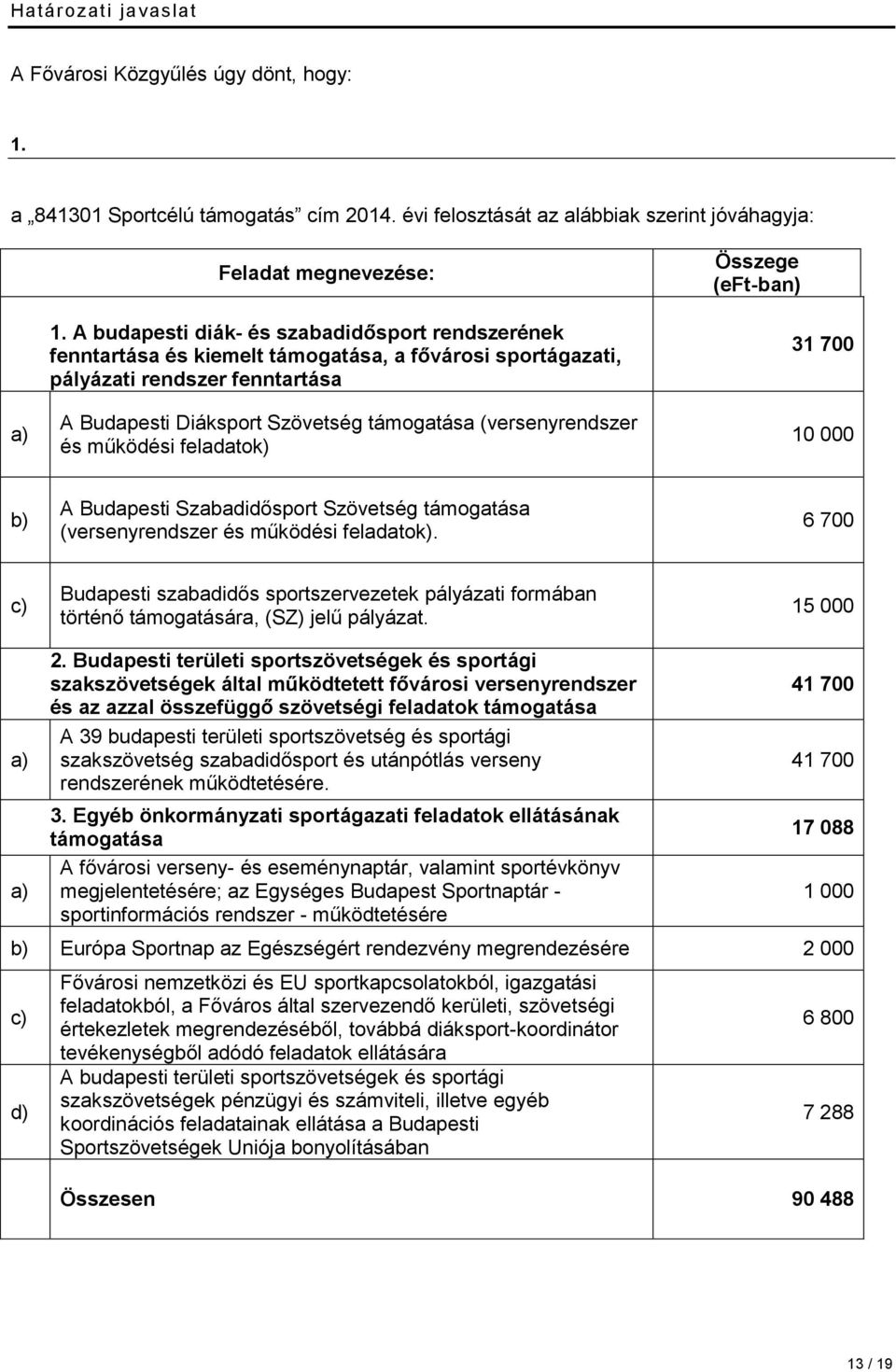 Határozati javaslat

A Fővárosi Közgyűlés úgy dönt, hogy:

1.

a „841301 Sportcélú támogatás” cím 2014. évi felosztását az alábbiak szerint jóváhagyja:

| | Feladat megnevezése: | Összege (eFt-ban) |
|---|---|---|
| | 1. A budapesti diák- és szabadidősport rendszerének fenntartása és kiemelt támogatása, a fővárosi sportágazati, pályázati rendszer fenntartása | 31 700 |
| a) | A Budapesti Diáksport Szövetség támogatása (versenyrendszer és működési feladatok) | 10 000 |
| b) | A Budapesti Szabadidősport Szövetség támogatása (versenyrendszer és működési feladatok). | 6 700 |
| c) | Budapesti szabadidős sportszervezetek pályázati formában történő támogatására, (SZ) jelű pályázat. | 15 000 |
| | 2. Budapesti területi sportszövetségek és sportági szakszövetségek által működtetett fővárosi versenyrendszer és az azzal összefüggő szövetségi feladatok támogatása | 41 700 |
| a) | A 39 budapesti területi sportszövetség és sportági szakszövetség szabadidősport és utánpótlás verseny rendszerének működtetésére. | 41 700 |
| | 3. Egyéb önkormányzati sportágazati feladatok ellátásának támogatása | 17 088 |
| a) | A fővárosi verseny- és eseménynaptár, valamint sportévkönyv megjelentetésére; az Egységes Budapest Sportnaptár - sportinformációs rendszer - működtetésére | 1 000 |
| b) | Európa Sportnap az Egészségért rendezvény megrendezésére | 2 000 |
| c) | Fővárosi nemzetközi és EU sportkapcsolatokból, igazgatási feladatokból, a Főváros által szervezendő kerületi, szövetségi értekezletek megrendezéséből, továbbá diáksport-koordinátor tevékenységből adódó feladatok ellátására | 6 800 |
| d) | A budapesti területi sportszövetségek és sportági szakszövetségek pénzügyi és számviteli, illetve egyéb koordinációs feladatainak ellátása a Budapesti Sportszövetségek Uniója bonyolításában | 7 288 |
| | Összesen | 90 488 |

13 / 19